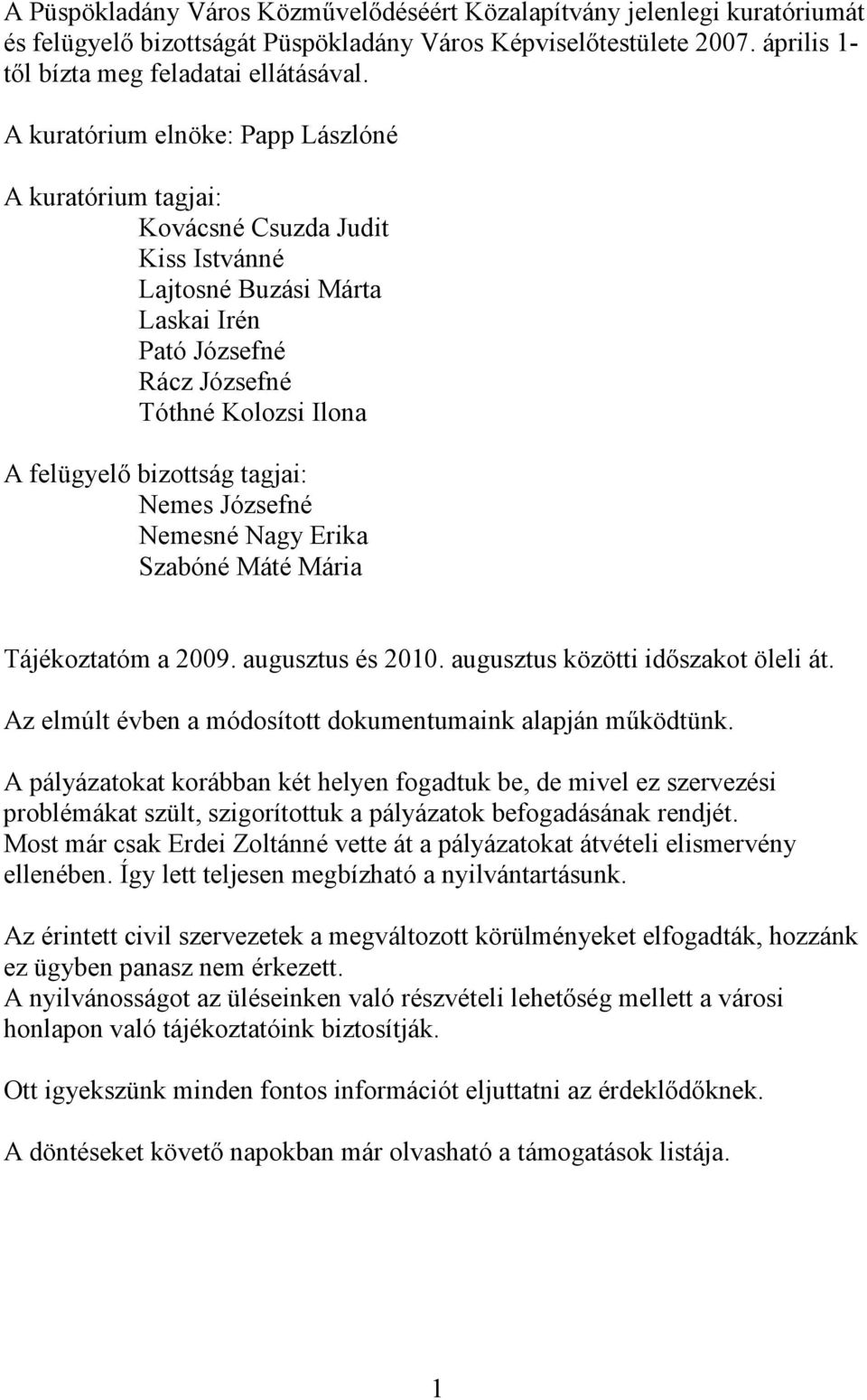 A Püspökladány Város Közművelődéséért Közalapítvány jelenlegi kuratóriumát és felügyelő bizottságát Püspökladány Város Képviselőtestülete 2007. április 1-től bízta meg feladatai ellátásával.

A kuratórium elnöke: Papp Lászlóné

A kuratórium tagjai:
Kovácsné Csuzda Judit
Kiss Istvánné
Lajtosné Buzási Márta
Laskai Irén
Pató Józsefné
Rácz Józsefné
Tóthné Kolozsi Ilona

A felügyelő bizottság tagjai:
Nemes Józsefné
Nemesné Nagy Erika
Szabóné Máté Mária

Tájékoztatóm a 2009. augusztus és 2010. augusztus közötti időszakot öleli át.

Az elmúlt évben a módosított dokumentumaink alapján működtünk.

A pályázatokat korábban két helyen fogadtuk be, de mivel ez szervezési problémákat szült, szigorítottuk a pályázatok befogadásának rendjét. Most már csak Erdei Zoltánné vette át a pályázatokat átvételi elismervény ellenében. Így lett teljesen megbízható a nyilvántartásunk.

Az érintett civil szervezetek a megváltozott körülményeket elfogadták, hozzánk ez ügyben panasz nem érkezett.
A nyilvánosságot az üléseinken való részvételi lehetőség mellett a városi honlapon való tájékoztatóink biztosítják.

Ott igyekszünk minden fontos információt eljuttatni az érdeklődőknek.

A döntéseket követő napokban már olvasható a támogatások listája.

1